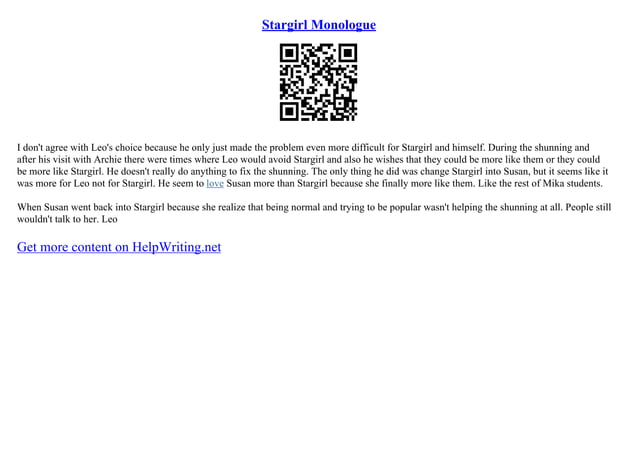 Stargirl Monologue

I don't agree with Leo's choice because he only just made the problem even more difficult for Stargirl and himself. During the shunning and after his visit with Archie there were times where Leo would avoid Stargirl and also he wishes that they could be more like them or they could be more like Stargirl. He doesn't really do anything to fix the shunning. The only thing he did was change Stargirl into Susan, but it seems like it was more for Leo not for Stargirl. He seem to love Susan more than Stargirl because she finally more like them. Like the rest of Mika students.

When Susan went back into Stargirl because she realize that being normal and trying to be popular wasn't helping the shunning at all. People still wouldn't talk to her. Leo

Get more content on HelpWriting.net